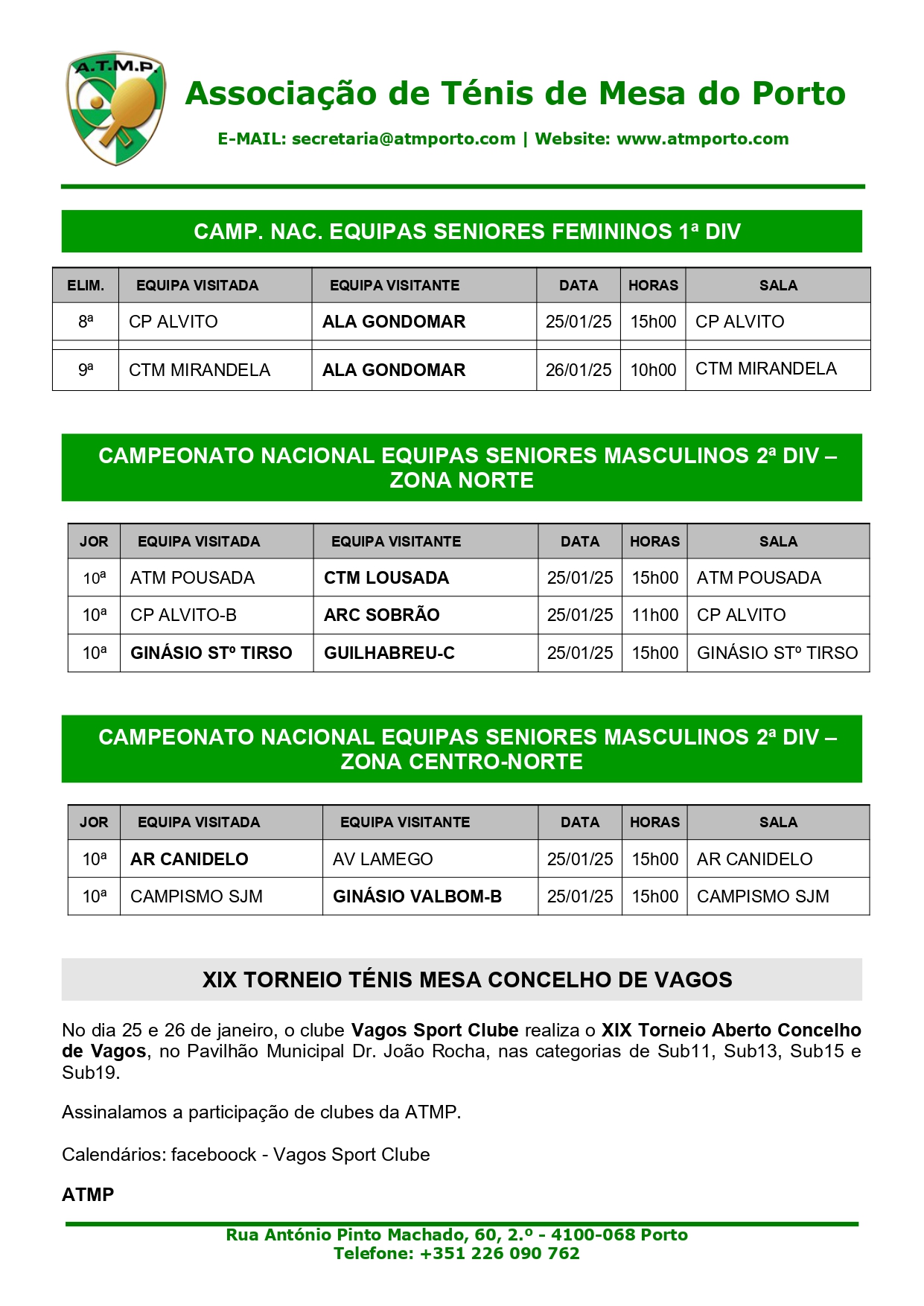 A.T.M.P.

Associação de Ténis de Mesa do Porto

E-MAIL: secretaria@atmporto.com | Website: www.atmporto.com

CAMP. NAC. EQUIPAS SENIORES FEMININOS 1ª DIV

| ELIM. | EQUIPA VISITADA | EQUIPA VISITANTE | DATA | HORAS | SALA |
|---|---|---|---|---|---|
| 8ª | CP ALVITO | ALA GONDOMAR | 25/01/25 | 15h00 | CP ALVITO |
| 9ª | CTM MIRANDELA | ALA GONDOMAR | 26/01/25 | 10h00 | CTM MIRANDELA |

CAMPEONATO NACIONAL EQUIPAS SENIORES MASCULINOS 2ª DIV – ZONA NORTE

| JOR | EQUIPA VISITADA | EQUIPA VISITANTE | DATA | HORAS | SALA |
|---|---|---|---|---|---|
| 10ª | ATM POUSADA | CTM LOUSADA | 25/01/25 | 15h00 | ATM POUSADA |
| 10ª | CP ALVITO-B | ARC SOBRÃO | 25/01/25 | 11h00 | CP ALVITO |
| 10ª | GINÁSIO STº TIRSO | GUILHABREU-C | 25/01/25 | 15h00 | GINÁSIO STº TIRSO |

CAMPEONATO NACIONAL EQUIPAS SENIORES MASCULINOS 2ª DIV – ZONA CENTRO-NORTE

| JOR | EQUIPA VISITADA | EQUIPA VISITANTE | DATA | HORAS | SALA |
|---|---|---|---|---|---|
| 10ª | AR CANIDELO | AV LAMEGO | 25/01/25 | 15h00 | AR CANIDELO |
| 10ª | CAMPISMO SJM | GINÁSIO VALBOM-B | 25/01/25 | 15h00 | CAMPISMO SJM |

XIX TORNEIO TÉNIS MESA CONCELHO DE VAGOS

No dia 25 e 26 de janeiro, o clube Vagos Sport Clube realiza o XIX Torneio Aberto Concelho de Vagos, no Pavilhão Municipal Dr. João Rocha, nas categorias de Sub11, Sub13, Sub15 e Sub19.

Assinalamos a participação de clubes da ATMP.

Calendários: faceboock - Vagos Sport Clube

ATMP

Rua António Pinto Machado, 60, 2.º - 4100-068 Porto
Telefone: +351 226 090 762